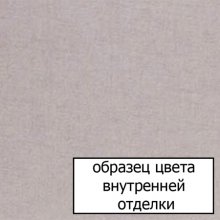 образец цвета внутренней отделки